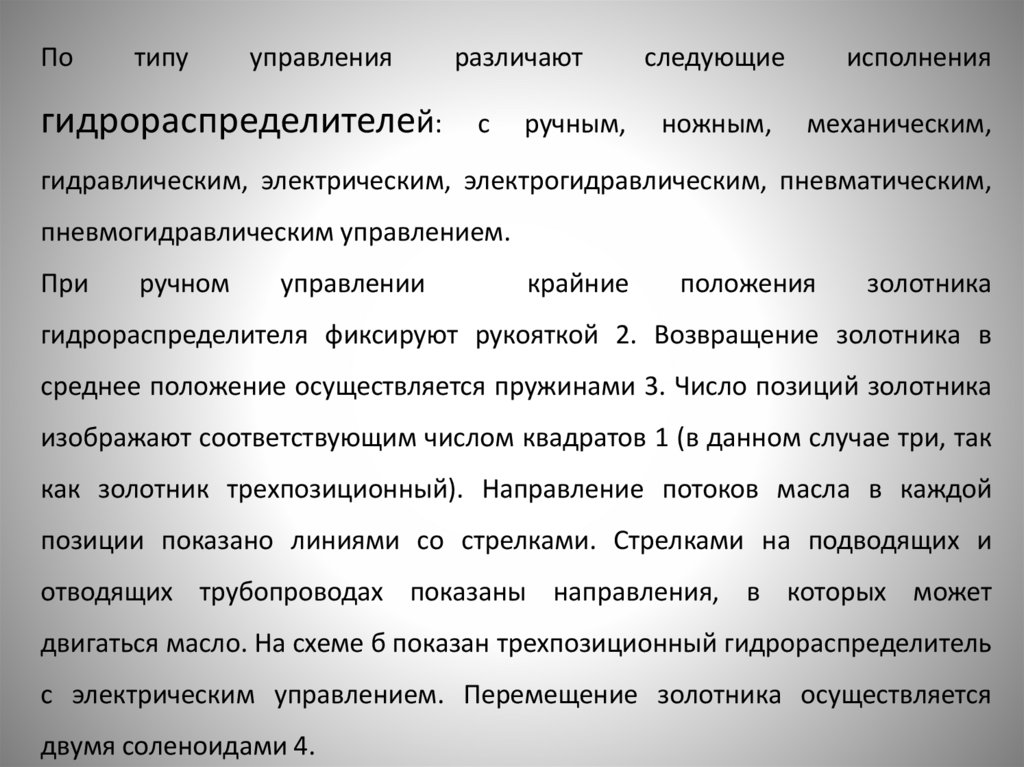 По типу управления различают следующие исполнения гидрораспределителей: с ручным, ножным, механическим, гидравлическим, электрическим, электрогидравлическим, пневматическим, пневмогидравлическим управлением.
При ручном управлении крайние положения золотника гидрораспределителя фиксируют рукояткой 2. Возвращение золотника в среднее положение осуществляется пружинами 3. Число позиций золотника изображают соответствующим числом квадратов 1 (в данном случае три, так как золотник трехпозиционный). Направление потоков масла в каждой позиции показано линиями со стрелками. Стрелками на подводящих и отводящих трубопроводах показаны направления, в которых может двигаться масло. На схеме б показан трехпозиционный гидрораспределитель с электрическим управлением. Перемещение золотника осуществляется двумя соленоидами 4.